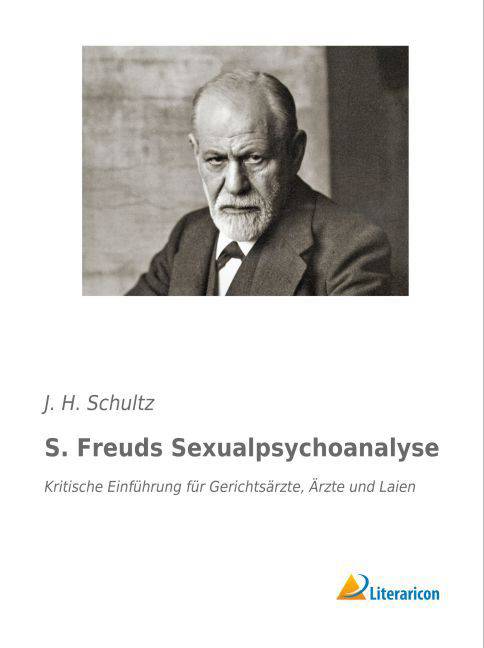 J. H. Schultz

S. Freuds Sexualpsychoanalyse

Kritische Einführung für Gerichtsärzte, Ärzte und Laien

Literaricon